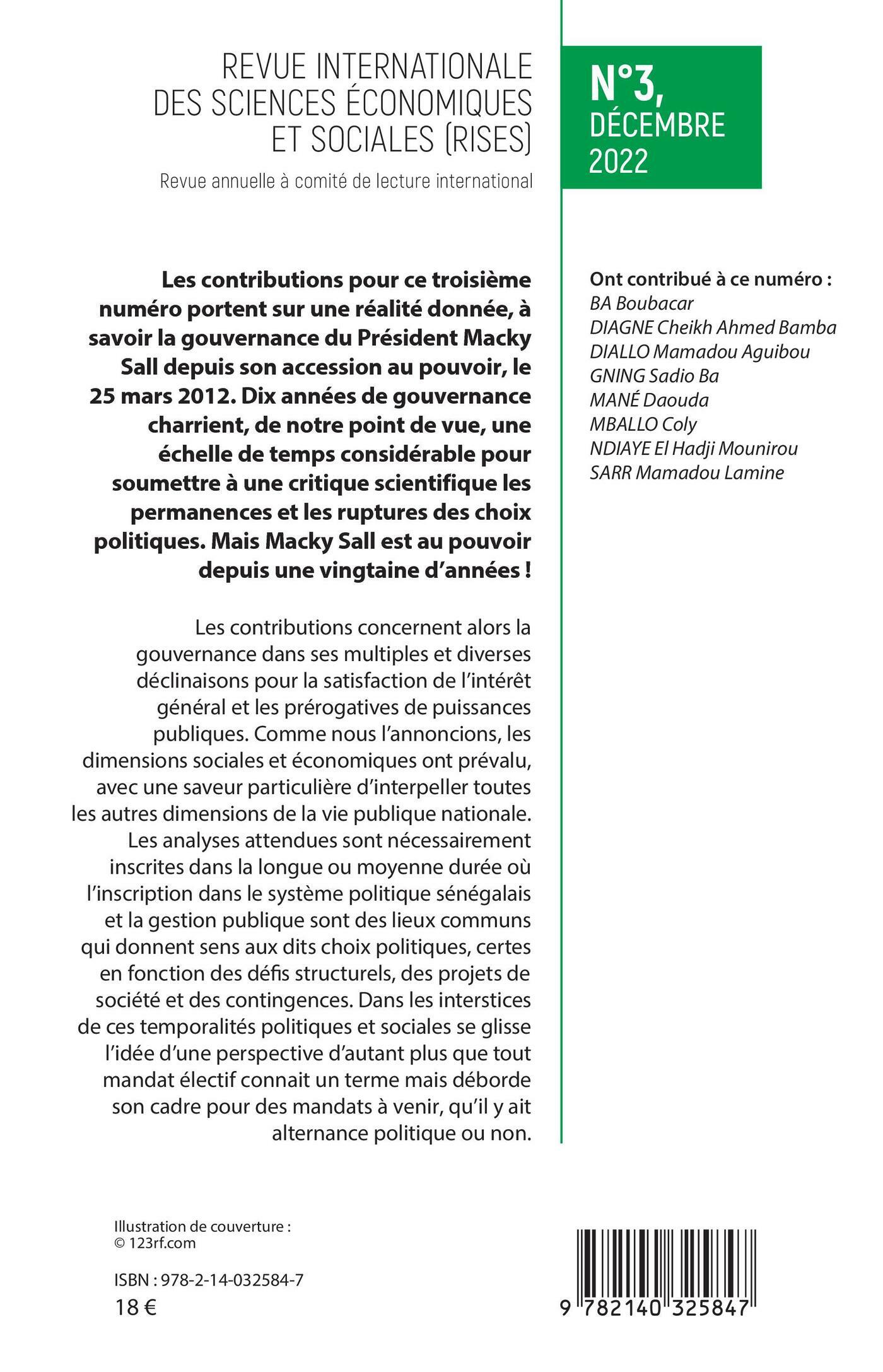 REVUE INTERNATIONALE DES SCIENCES ÉCONOMIQUES ET SOCIALES (RISES)

Revue annuelle à comité de lecture international

N°3, DÉCEMBRE 2022

Les contributions pour ce troisième numéro portent sur une réalité donnée, à savoir la gouvernance du Président Macky Sall depuis son accession au pouvoir, le 25 mars 2012. Dix années de gouvernance charrient, de notre point de vue, une échelle de temps considérable pour soumettre à une critique scientifique les permanences et les ruptures des choix politiques. Mais Macky Sall est au pouvoir depuis une vingtaine d'années !

Les contributions concernent alors la gouvernance dans ses multiples et diverses déclinaisons pour la satisfaction de l'intérêt général et les prérogatives de puissances publiques. Comme nous l'annoncions, les dimensions sociales et économiques ont prévalu, avec une saveur particulière d'interpeller toutes les autres dimensions de la vie publique nationale. Les analyses attendues sont nécessairement inscrites dans la longue ou moyenne durée où l'inscription dans le système politique sénégalais et la gestion publique sont des lieux communs qui donnent sens aux dits choix politiques, certes en fonction des défis structurels, des projets de société et des contingences. Dans les interstices de ces temporalités politiques et sociales se glisse l'idée d'une perspective d'autant plus que tout mandat électif connait un terme mais déborde son cadre pour des mandats à venir, qu'il y ait alternance politique ou non.

Ont contribué à ce numéro :
BA Boubacar
DIAGNE Cheikh Ahmed Bamba
DIALLO Mamadou Aguibou
GNING Sadio Ba
MANÉ Daouda
MBALLO Coly
NDIAYE El Hadji Mounirou
SARR Mamadou Lamine

Illustration de couverture : © 123rf.com

ISBN : 978-2-14-032584-7
18 €

9 782140 325847